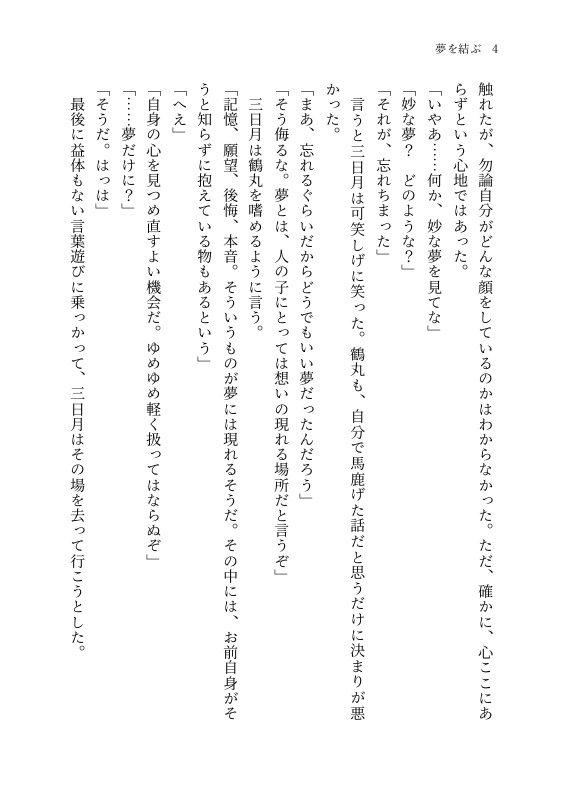 夢を結ぶ　4

触れたが、勿論自分がどんな顔をしているのかはわからなかった。ただ、確かに、心ここにあらずという心地ではあった。

「いやあ……何か、妙な夢を見てな」

「妙な夢？　どのような？」

「それが、忘れちまった」

言うと三日月は可笑しげに笑った。鶴丸も、自分で馬鹿げた話だと思うだけに決まりが悪かった。

「まあ、忘れるぐらいだからどうでもいい夢だったんだろう」

「そう侮るな。夢とは、人の子にとっては想いの現れる場所だと言うぞ」

三日月は鶴丸を嗜めるように言う。

「記憶、願望、後悔、本音。そういうものが夢には現れるそうだ。その中には、お前自身がそうと知らずに抱えている物もあるという」

「へえ」

「自身の心を見つめ直すよい機会だ。ゆめゆめ軽く扱ってはならぬぞ」

「……夢だけに？」

「そうだ。はっは」

最後に益体もない言葉遊びに乗っかって、三日月はその場を去って行こうとした。